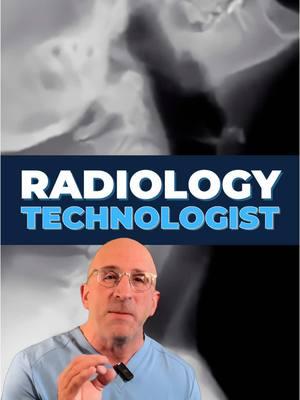 RADIOLOGY
TECHNOLOGIST